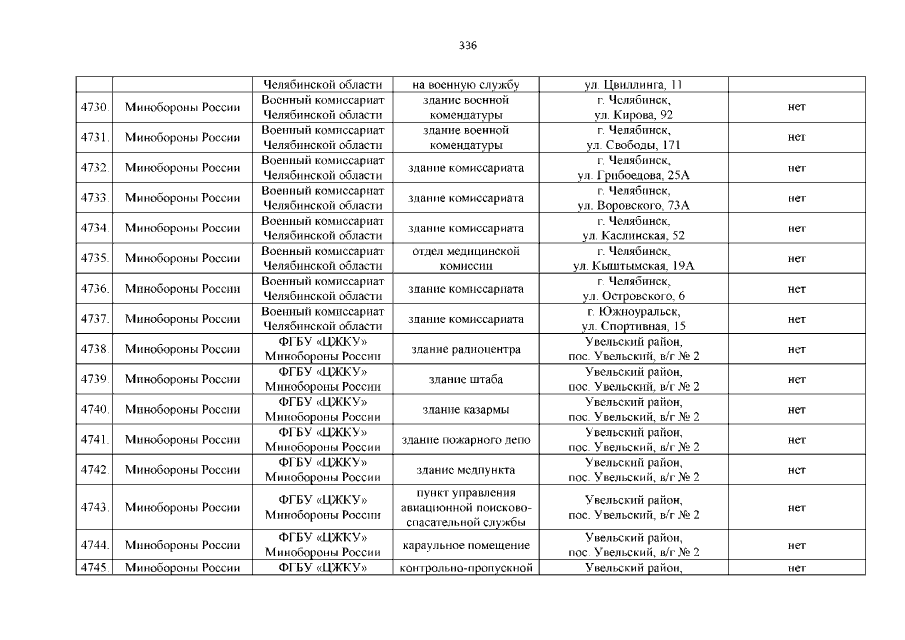 336

|  |  | Челябинской области | на военную службу | ул. Цвиллинга, 11 |  |
|---|---|---|---|---|---|
| 4730. | Минобороны России | Военный комиссариат Челябинской области | здание военной комендатуры | г. Челябинск, ул. Кирова, 92 | нет |
| 4731. | Минобороны России | Военный комиссариат Челябинской области | здание военной комендатуры | г. Челябинск, ул. Свободы, 171 | нет |
| 4732. | Минобороны России | Военный комиссариат Челябинской области | здание комиссариата | г. Челябинск, ул. Грибоедова, 25А | нет |
| 4733. | Минобороны России | Военный комиссариат Челябинской области | здание комиссариата | г. Челябинск, ул. Воровского, 73А | нет |
| 4734. | Минобороны России | Военный комиссариат Челябинской области | здание комиссариата | г. Челябинск, ул. Каслинская, 52 | нет |
| 4735. | Минобороны России | Военный комиссариат Челябинской области | отдел медицинской комиссии | г. Челябинск, ул. Кыштымская, 19А | нет |
| 4736. | Минобороны России | Военный комиссариат Челябинской области | здание комиссариата | г. Челябинск, ул. Островского, 6 | нет |
| 4737. | Минобороны России | Военный комиссариат Челябинской области | здание комиссариата | г. Южноуральск, ул. Спортивная, 15 | нет |
| 4738. | Минобороны России | ФГБУ «ЦЖКУ» Минобороны России | здание радиоцентра | Увельский район, пос. Увельский, в/г № 2 | нет |
| 4739. | Минобороны России | ФГБУ «ЦЖКУ» Минобороны России | здание штаба | Увельский район, пос. Увельский, в/г № 2 | нет |
| 4740. | Минобороны России | ФГБУ «ЦЖКУ» Минобороны России | здание казармы | Увельский район, пос. Увельский, в/г № 2 | нет |
| 4741. | Минобороны России | ФГБУ «ЦЖКУ» Минобороны России | здание пожарного депо | Увельский район, пос. Увельский, в/г № 2 | нет |
| 4742 | Минобороны России | ФГБУ «ЦЖКУ» Минобороны России | здание медпункта | Увельский район, пос. Увельский, в/г № 2 | нет |
| 4743. | Минобороны России | ФГБУ «ЦЖКУ» Минобороны России | пункт управления авиационной поисково-спасательной службы | Увельский район, пос. Увельский, в/г № 2 | нет |
| 4744. | Минобороны России | ФГБУ «ЦЖКУ» Минобороны России | караульное помещение | Увельский район, пос. Увельский, в/г № 2 | нет |
| 4745. | Минобороны России | ФГБУ «ЦЖКУ» | контрольно-пропускной | Увельский район, | нет |